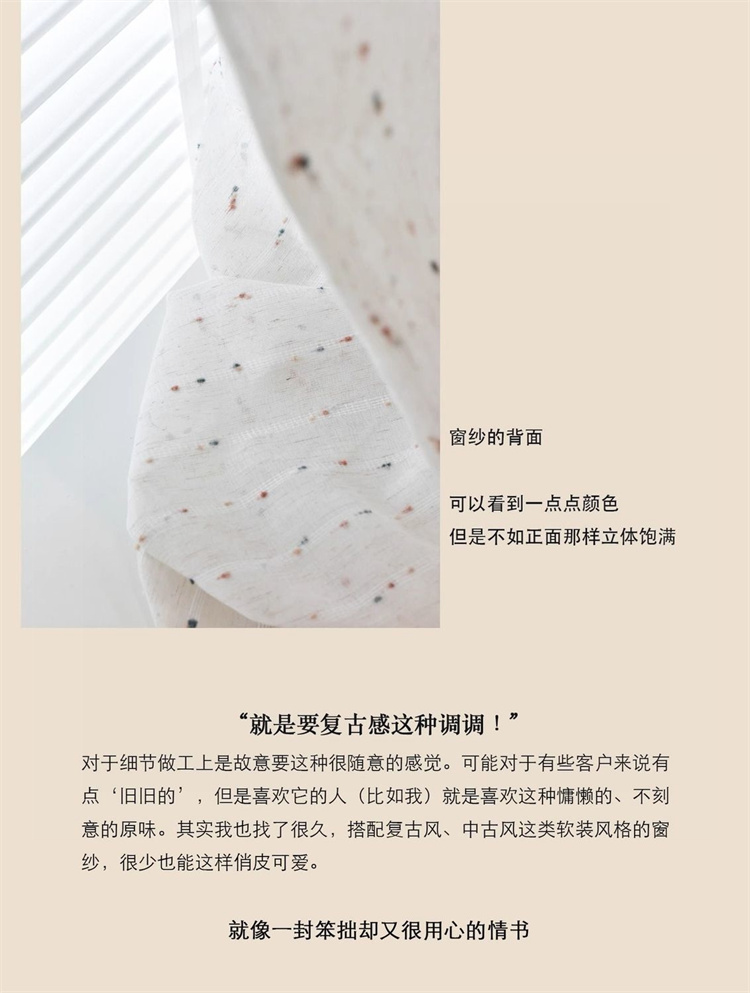 窗纱的背面

可以看到一点点颜色
但是不如正面那样立体饱满

“就是要复古感这种调调！”

对于细节做工上是故意要这种很随意的感觉。可能对于有些客户来说有点‘旧旧的’，但是喜欢它的人（比如我）就是喜欢这种慵懒的、不刻意的原味。其实我也找了很久，搭配复古风、中古风这类软装风格的窗纱，很少也能这样俏皮可爱。

就像一封笨拙却又很用心的情书